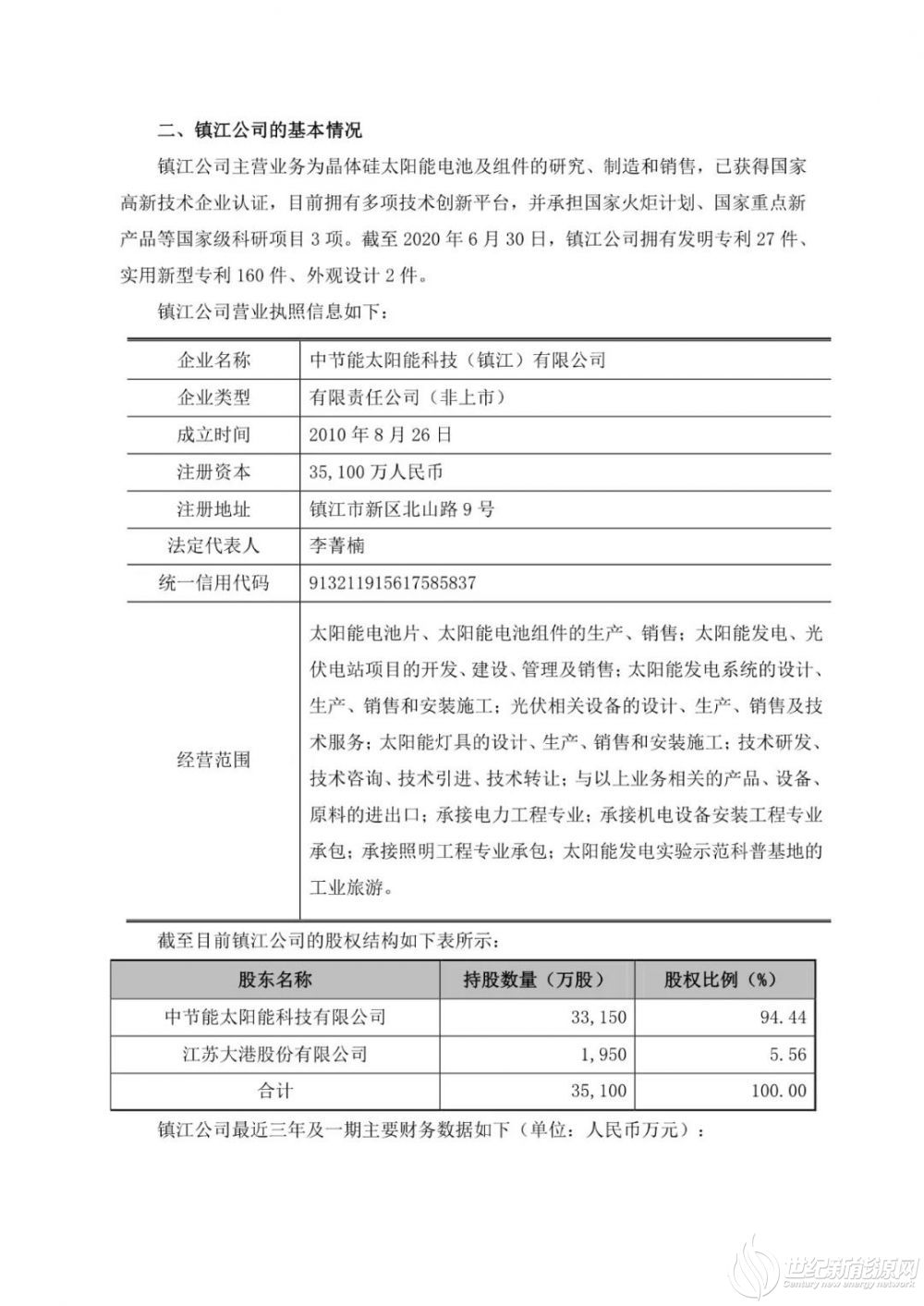 二、镇江公司的基本情况

镇江公司主营业务为晶体硅太阳能电池及组件的研究、制造和销售，已获得国家高新技术企业认证，目前拥有多项技术创新平台，并承担国家火炬计划、国家重点新产品等国家级科研项目3项。截至2020年6月30日，镇江公司拥有发明专利27件、实用新型专利160件、外观设计2件。

镇江公司营业执照信息如下：

| 企业名称 | 中节能太阳能科技（镇江）有限公司 |
|---|---|
| 企业类型 | 有限责任公司（非上市） |
| 成立时间 | 2010年8月26日 |
| 注册资本 | 35,100万人民币 |
| 注册地址 | 镇江市新区北山路9号 |
| 法定代表人 | 李菁楠 |
| 统一信用代码 | 913211915617585837 |
| 经营范围 | 太阳能电池片、太阳能电池组件的生产、销售；太阳能发电、光伏电站项目的开发、建设、管理及销售；太阳能发电系统的设计、生产、销售和安装施工；光伏相关设备的设计、生产、销售及技术服务；太阳能灯具的设计、生产、销售和安装施工；技术研发、技术咨询、技术引进、技术转让；与以上业务相关的产品、设备、原料的进出口；承接电力工程专业；承接机电设备安装工程专业承包；承接照明工程专业承包；太阳能发电实验示范科普基地的工业旅游。 |

截至目前镇江公司的股权结构如下表所示：

| 股东名称 | 持股数量（万股） | 股权比例（%） |
|---|---|---|
| 中节能太阳能科技有限公司 | 33,150 | 94.44 |
| 江苏大港股份有限公司 | 1,950 | 5.56 |
| 合计 | 35,100 | 100.00 |

镇江公司最近三年及一期主要财务数据如下（单位：人民币万元）：

世纪新能源网
Century new energy network